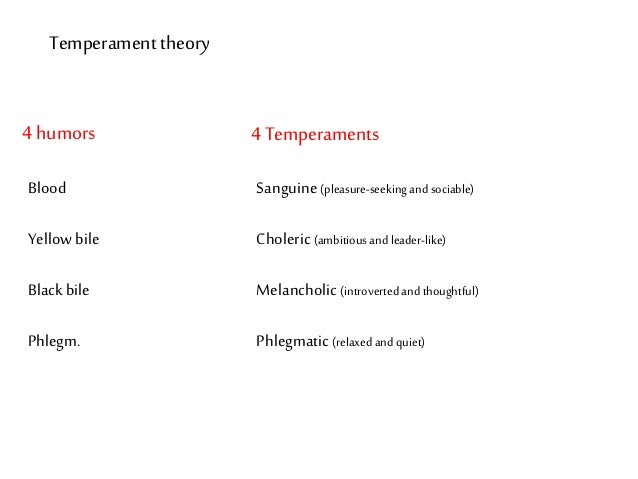 Temperament theory

4 humors

Blood

Yellow bile

Black bile

Phlegm.

4 Temperaments

Sanguine (pleasure-seeking and sociable)

Choleric (ambitious and leader-like)

Melancholic (introverted and thoughtful)

Phlegmatic (relaxed and quiet)